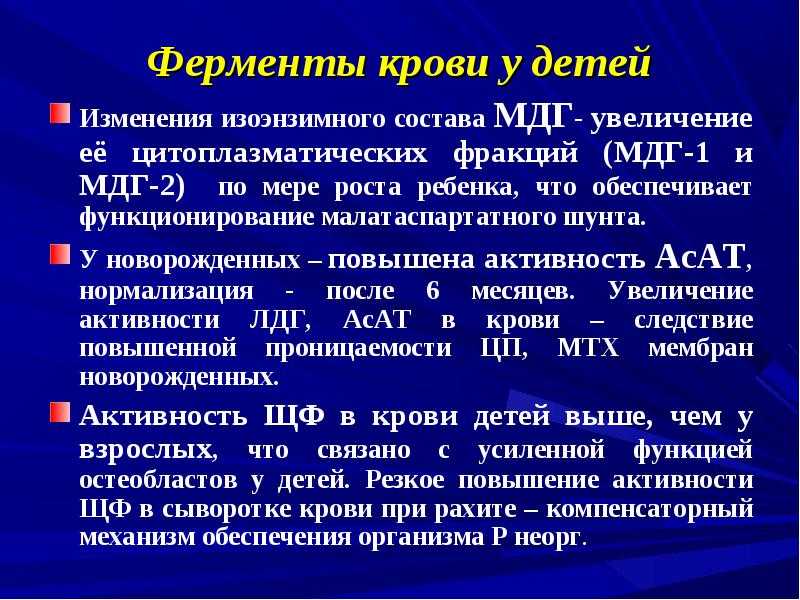 Ферменты крови у детей

Изменения изоэнзимного состава МДГ- увеличение её цитоплазматических фракций (МДГ-1 и МДГ-2) по мере роста ребенка, что обеспечивает функционирование малатаспартатного шунта.

У новорожденных – повышена активность АсАТ, нормализация - после 6 месяцев. Увеличение активности ЛДГ, АсАТ в крови – следствие повышенной проницаемости ЦП, МТХ мембран новорожденных.

Активность ЩФ в крови детей выше, чем у взрослых, что связано с усиленной функцией остеобластов у детей. Резкое повышение активности ЩФ в сыворотке крови при рахите – компенсаторный механизм обеспечения организма Р неорг.